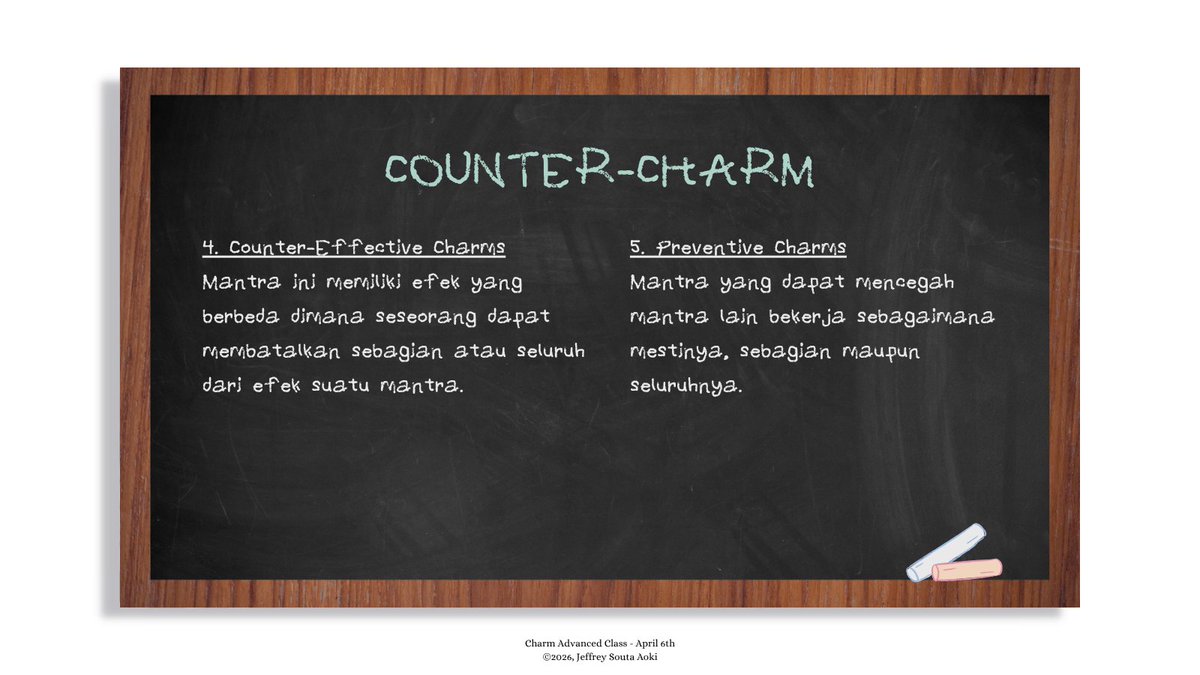 COUNTER-CHARM

4. Counter-Effective Charms
Mantra ini memiliki efek yang berbeda dimana seseorang dapat membatalkan sebagian atau seluruh dari efek suatu mantra.

5. Preventive Charms
Mantra yang dapat mencegah mantra lain bekerja sebagaimana mestinya, sebagian maupun seluruhnya.

Charm Advanced Class - April 6th
©2026, Jeffrey Souta Aoki